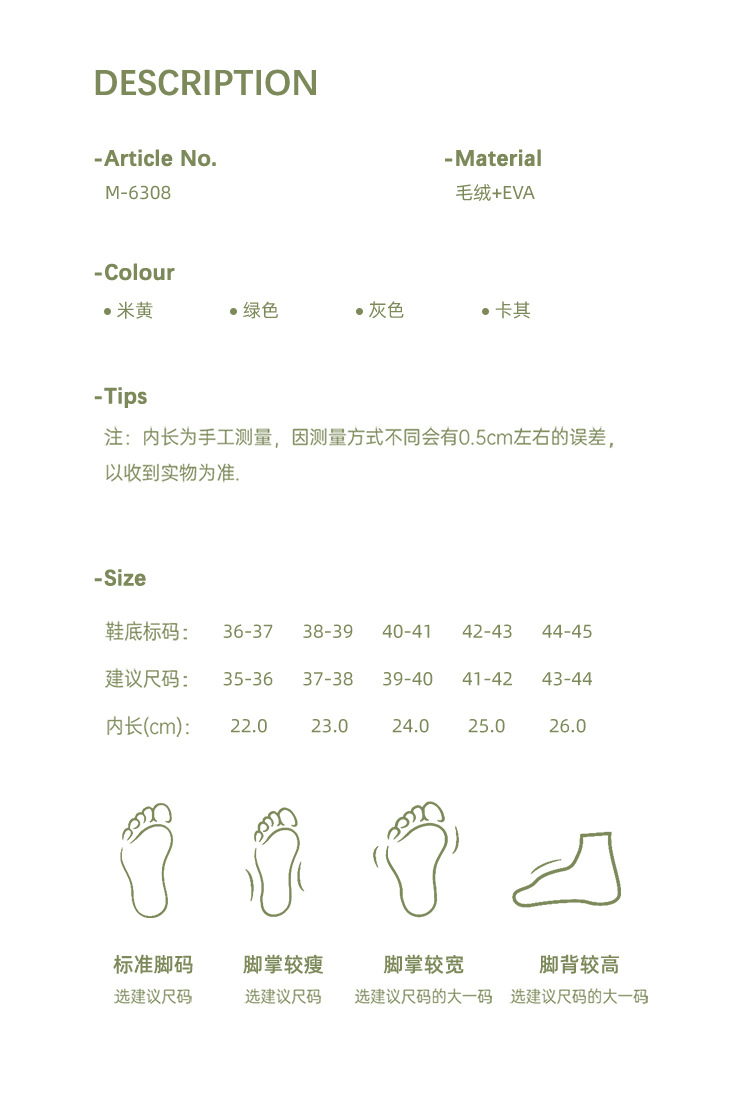 DESCRIPTION

-Article No.
M-6308

-Material
毛绒+EVA

-Colour
• 米黄 • 绿色 • 灰色 • 卡其

-Tips
注：内长为手工测量，因测量方式不同会有0.5cm左右的误差，以收到实物为准.

-Size

| 鞋底标码： | 36-37 | 38-39 | 40-41 | 42-43 | 44-45 |
|---|---|---|---|---|---|
| 建议尺码： | 35-36 | 37-38 | 39-40 | 41-42 | 43-44 |
| 内长(cm)： | 22.0 | 23.0 | 24.0 | 25.0 | 26.0 |

标准脚码
选建议尺码

脚掌较瘦
选建议尺码

脚掌较宽
选建议尺码的大一码

脚背较高
选建议尺码的大一码